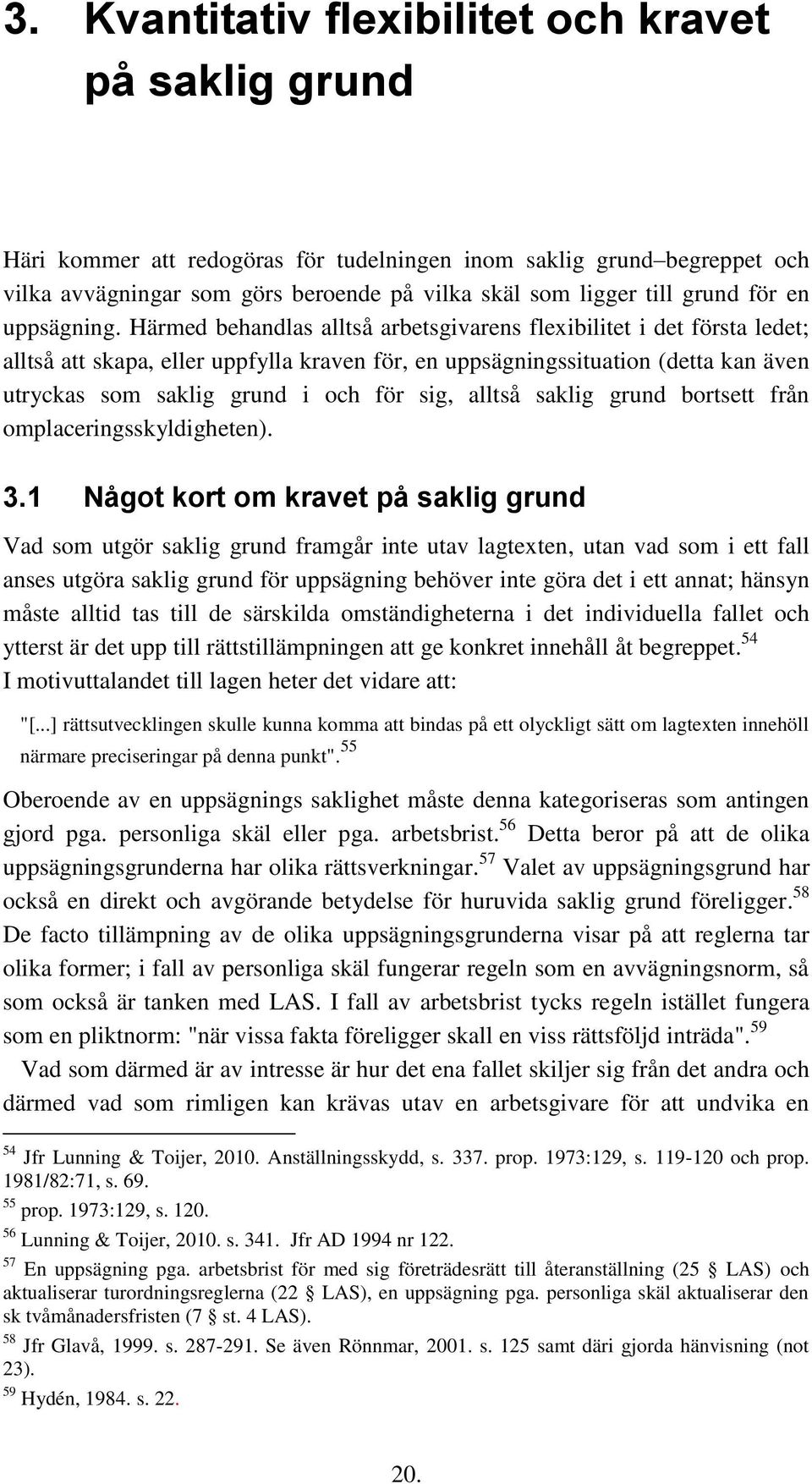 3. Kvantitativ flexibilitet och kravet på saklig grund

Häri kommer att redogöras för tudelningen inom saklig grund–begreppet och vilka avvägningar som görs beroende på vilka skäl som ligger till grund för en uppsägning. Härmed behandlas alltså arbetsgivarens flexibilitet i det första ledet; alltså att skapa, eller uppfylla kraven för, en uppsägningssituation (detta kan även utryckas som saklig grund i och för sig, alltså saklig grund bortsett från omplaceringsskyldigheten).

3.1 Något kort om kravet på saklig grund

Vad som utgör saklig grund framgår inte utav lagtexten, utan vad som i ett fall anses utgöra saklig grund för uppsägning behöver inte göra det i ett annat; hänsyn måste alltid tas till de särskilda omständigheterna i det individuella fallet och ytterst är det upp till rättstillämpningen att ge konkret innehåll åt begreppet.$^{54}$
I motivuttalandet till lagen heter det vidare att:

"[...] rättsutvecklingen skulle kunna komma att bindas på ett olyckligt sätt om lagtexten innehöll närmare preciseringar på denna punkt".$^{55}$

Oberoende av en uppsägnings saklighet måste denna kategoriseras som antingen gjord pga. personliga skäl eller pga. arbetsbrist.$^{56}$ Detta beror på att de olika uppsägningsgrunderna har olika rättsverkningar.$^{57}$ Valet av uppsägningsgrund har också en direkt och avgörande betydelse för huruvida saklig grund föreligger.$^{58}$ De facto tillämpning av de olika uppsägningsgrunderna visar på att reglerna tar olika former; i fall av personliga skäl fungerar regeln som en avvägningsnorm, så som också är tanken med LAS. I fall av arbetsbrist tycks regeln istället fungera som en pliktnorm: "när vissa fakta föreligger skall en viss rättsföljd inträda".$^{59}$

Vad som därmed är av intresse är hur det ena fallet skiljer sig från det andra och därmed vad som rimligen kan krävas utav en arbetsgivare för att undvika en

$^{54}$ Jfr Lunning & Toijer, 2010. Anställningsskydd, s. 337. prop. 1973:129, s. 119-120 och prop. 1981/82:71, s. 69.
$^{55}$ prop. 1973:129, s. 120.
$^{56}$ Lunning & Toijer, 2010. s. 341. Jfr AD 1994 nr 122.
$^{57}$ En uppsägning pga. arbetsbrist för med sig företrädesrätt till återanställning (25 § LAS) och aktualiserar turordningsreglerna (22 § LAS), en uppsägning pga. personliga skäl aktualiserar den sk tvåmånadersfristen (7 § st. 4 LAS).
$^{58}$ Jfr Glavå, 1999. s. 287-291. Se även Rönnmar, 2001. s. 125 samt däri gjorda hänvisning (not 23).
$^{59}$ Hydén, 1984. s. 22.

20.